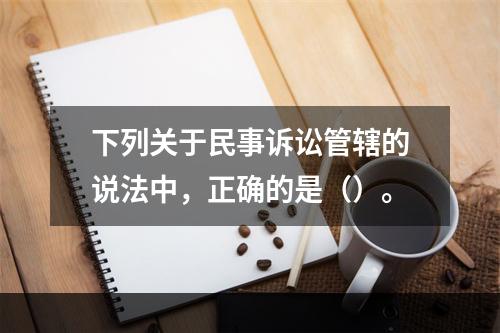 下列关于民事诉讼管辖的说法中，正确的是（）。